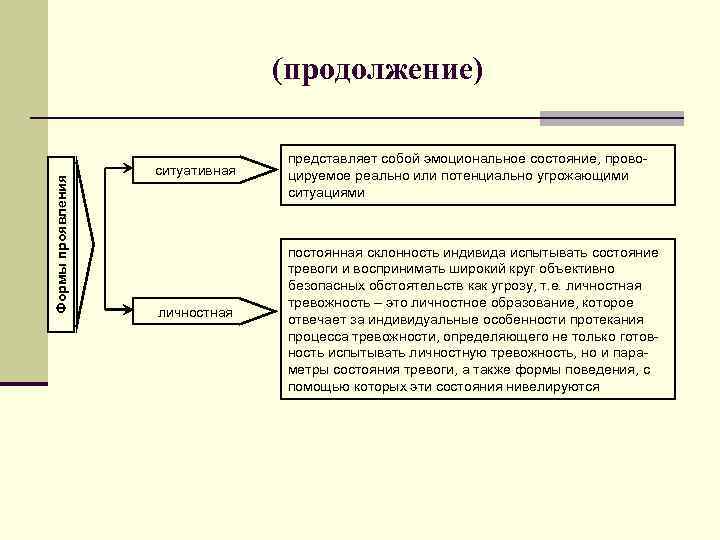 (продолжение)

Формы проявления

ситуативная

представляет собой эмоциональное состояние, провоцируемое реально или потенциально угрожающими ситуациями

личностная

постоянная склонность индивида испытывать состояние тревоги и воспринимать широкий круг объективно безопасных обстоятельств как угрозу, т.е. личностная тревожность – это личностное образование, которое отвечает за индивидуальные особенности протекания процесса тревожности, определяющего не только готовность испытывать личностную тревожность, но и параметры состояния тревоги, а также формы поведения, с помощью которых эти состояния нивелируются